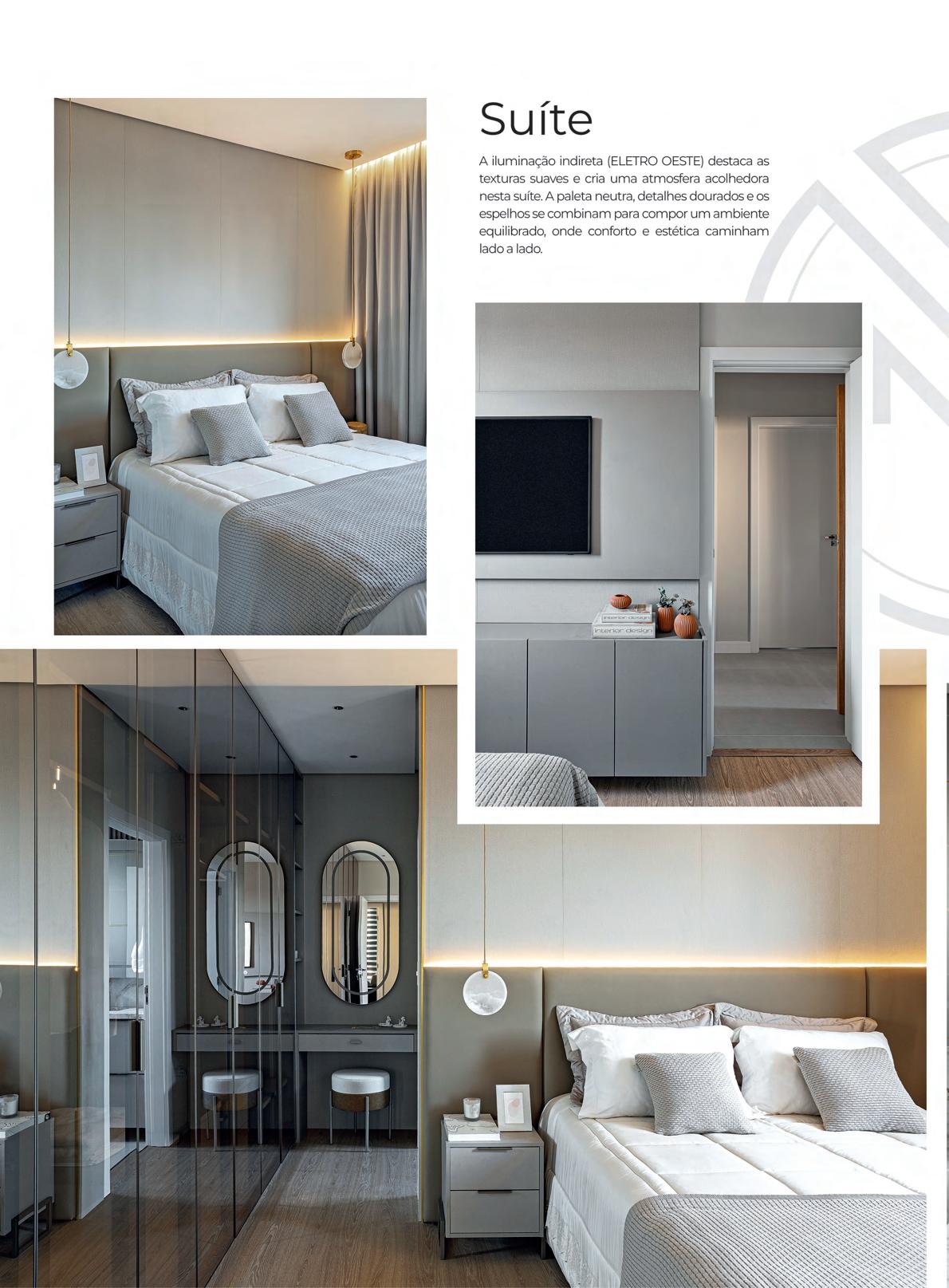 Suíte

A iluminação indireta (ELETRO OESTE) destaca as texturas suaves e cria uma atmosfera acolhedora nesta suíte. A paleta neutra, detalhes dourados e os espelhos se combinam para compor um ambiente equilibrado, onde conforto e estética caminham lado a lado.

interior design
interior design